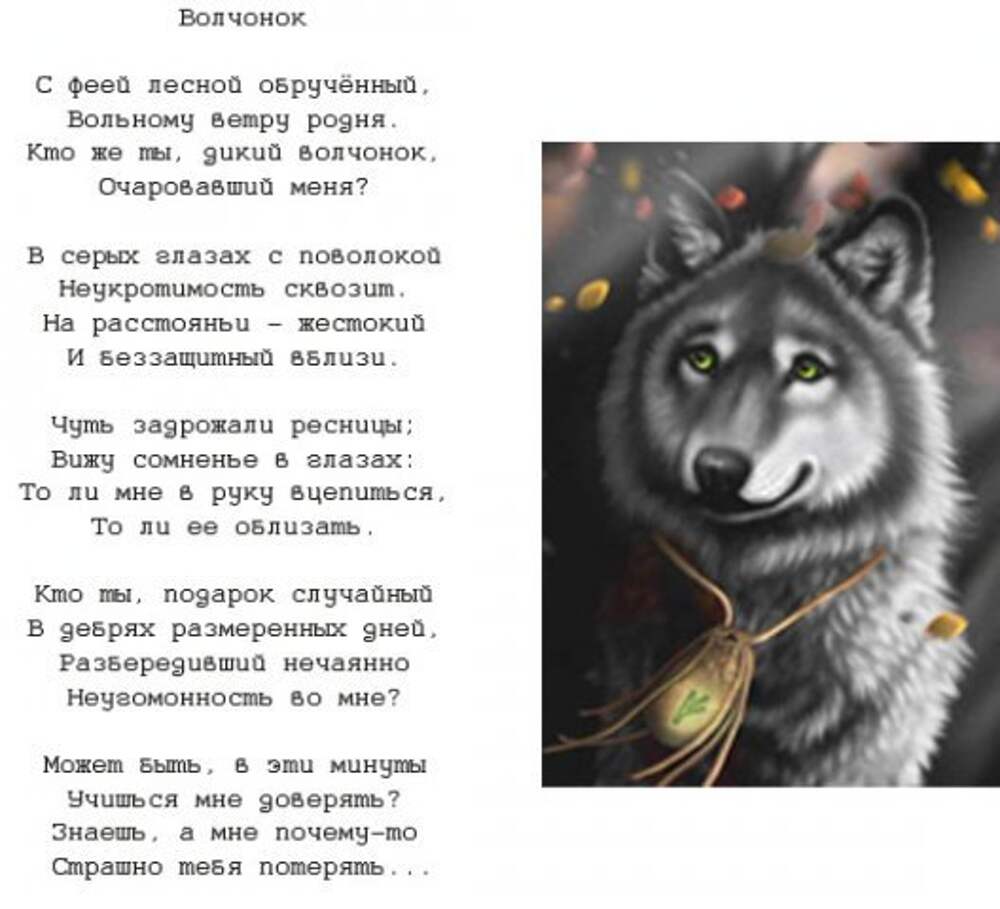 Волчонок

С феей лесной обручённый,
Вольному ветру родня.
Кто же ты, дикий волчонок,
Очаровавший меня?

В серых глазах с поволокой
Неукротимость сквозит.
На расстояньи – жестокий
И беззащитный вблизи.

Чуть задрожали ресницы;
Вижу сомненье в глазах:
То ли мне в руку вцепиться,
То ли ее облизать.

Кто ты, подарок случайный
В дебрях размеренных дней,
Разбередивший нечаянно
Неугомонность во мне?

Может быть, в эти минуты
Учишься мне доверять?
Знаешь, а мне почему-то
Страшно тебя потерять...